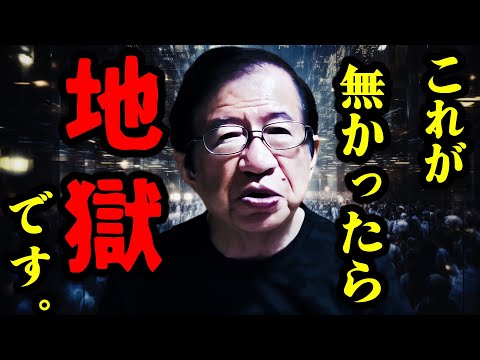 これが
無かったら
地獄
です。